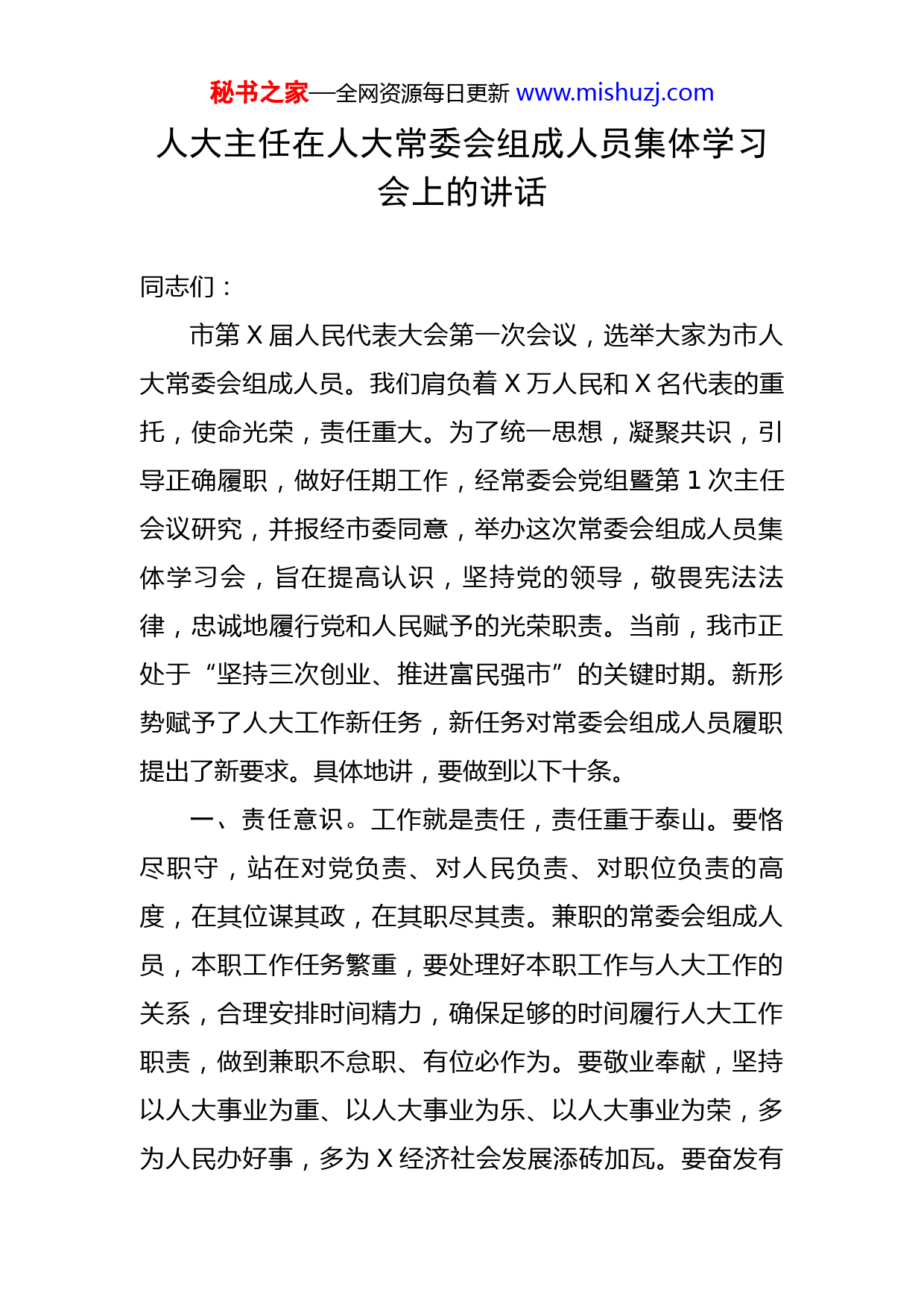 秘书之家—全网资源每日更新 www.mishuzj.com

人大主任在人大常委会组成人员集体学习会上的讲话

同志们：

市第 X 届人民代表大会第一次会议，选举大家为市人大常委会组成人员。我们肩负着 X 万人民和 X 名代表的重托，使命光荣，责任重大。为了统一思想，凝聚共识，引导正确履职，做好任期工作，经常委会党组暨第 1 次主任会议研究，并报经市委同意，举办这次常委会组成人员集体学习会，旨在提高认识，坚持党的领导，敬畏宪法法律，忠诚地履行党和人民赋予的光荣职责。当前，我市正处于“坚持三次创业、推进富民强市”的关键时期。新形势赋予了人大工作新任务，新任务对常委会组成人员履职提出了新要求。具体地讲，要做到以下十条。

一、责任意识。工作就是责任，责任重于泰山。要恪尽职守，站在对党负责、对人民负责、对职位负责的高度，在其位谋其政，在其职尽其责。兼职的常委会组成人员，本职工作任务繁重，要处理好本职工作与人大工作的关系，合理安排时间精力，确保足够的时间履行人大工作职责，做到兼职不怠职、有位必作为。要敬业奉献，坚持以人大事业为重、以人大事业为乐、以人大事业为荣，多为人民办好事，多为 X 经济社会发展添砖加瓦。要奋发有